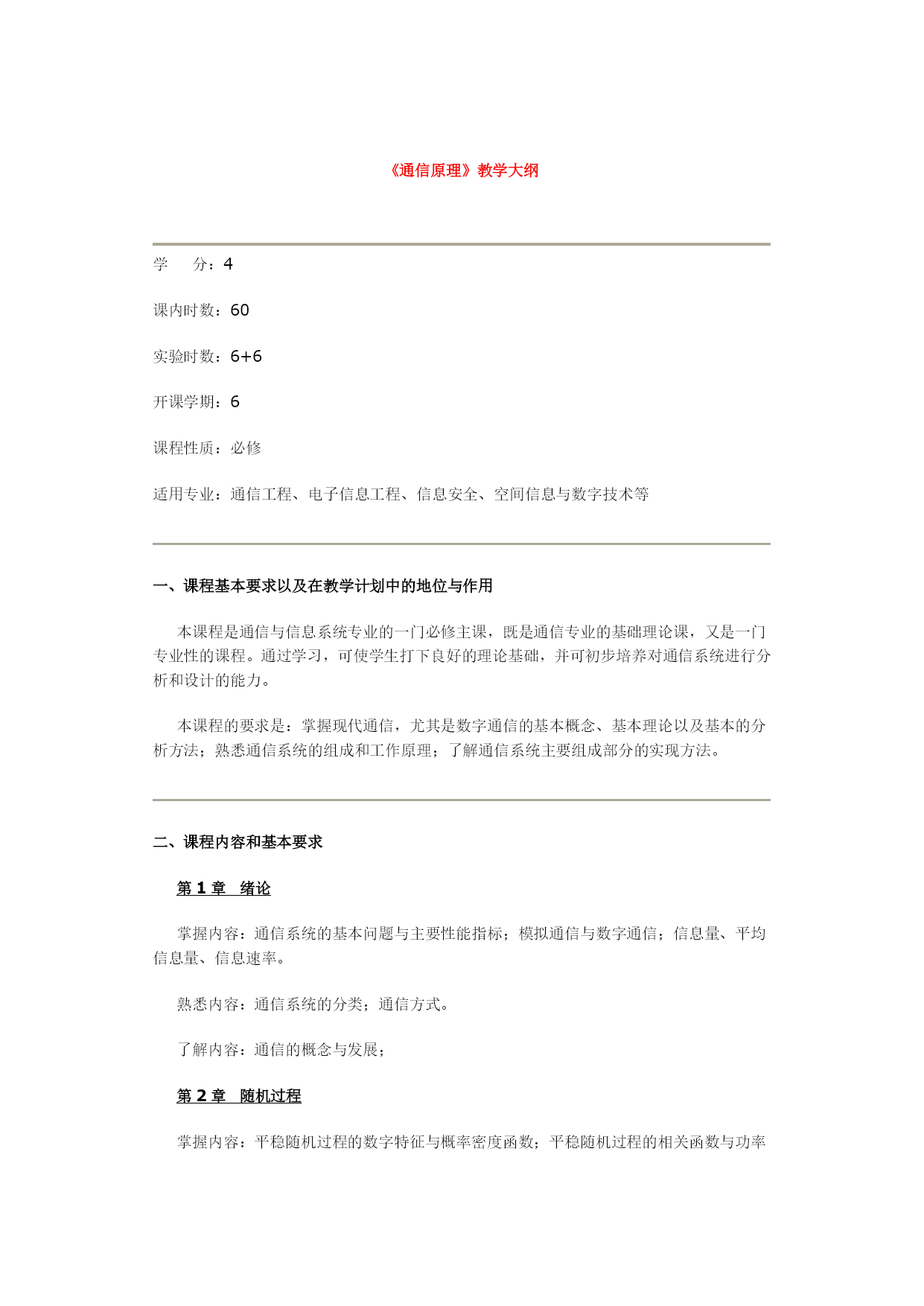 《通信原理》教学大纲

学　　分：4

课内时数：60

实验时数：6+6

开课学期：6

课程性质：必修

适用专业：通信工程、电子信息工程、信息安全、空间信息与数字技术等

一、课程基本要求以及在教学计划中的地位与作用

本课程是通信与信息系统专业的一门必修主课，既是通信专业的基础理论课，又是一门专业性的课程。通过学习，可使学生打下良好的理论基础，并可初步培养对通信系统进行分析和设计的能力。

本课程的要求是：掌握现代通信，尤其是数字通信的基本概念、基本理论以及基本的分析方法；熟悉通信系统的组成和工作原理；了解通信系统主要组成部分的实现方法。

二、课程内容和基本要求

第 1 章　绪论

掌握内容：通信系统的基本问题与主要性能指标；模拟通信与数字通信；信息量、平均信息量、信息速率。

熟悉内容：通信系统的分类；通信方式。

了解内容：通信的概念与发展；

第 2 章　随机过程

掌握内容：平稳随机过程的数字特征与概率密度函数；平稳随机过程的相关函数与功率